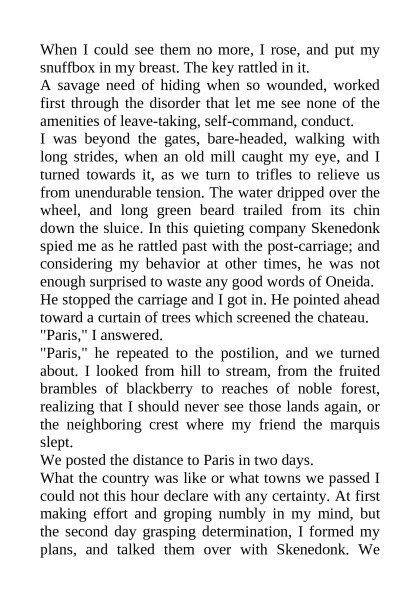 When I could see them no more, I rose, and put my snuffbox in my breast. The key rattled in it.
A savage need of hiding when so wounded, worked first through the disorder that let me see none of the amenities of leave-taking, self-command, conduct.
I was beyond the gates, bare-headed, walking with long strides, when an old mill caught my eye, and I turned towards it, as we turn to trifles to relieve us from unendurable tension. The water dripped over the wheel, and long green beard trailed from its chin down the sluice. In this quieting company Skenedonk spied me as he rattled past with the post-carriage; and considering my behavior at other times, he was not enough surprised to waste any good words of Oneida.
He stopped the carriage and I got in. He pointed ahead toward a curtain of trees which screened the chateau.
"Paris," I answered.
"Paris," he repeated to the postilion, and we turned about. I looked from hill to stream, from the fruited brambles of blackberry to reaches of noble forest, realizing that I should never see those lands again, or the neighboring crest where my friend the marquis slept.
We posted the distance to Paris in two days.
What the country was like or what towns we passed I could not this hour declare with any certainty. At first making effort and groping numbly in my mind, but the second day grasping determination, I formed my plans, and talked them over with Skenedonk. We